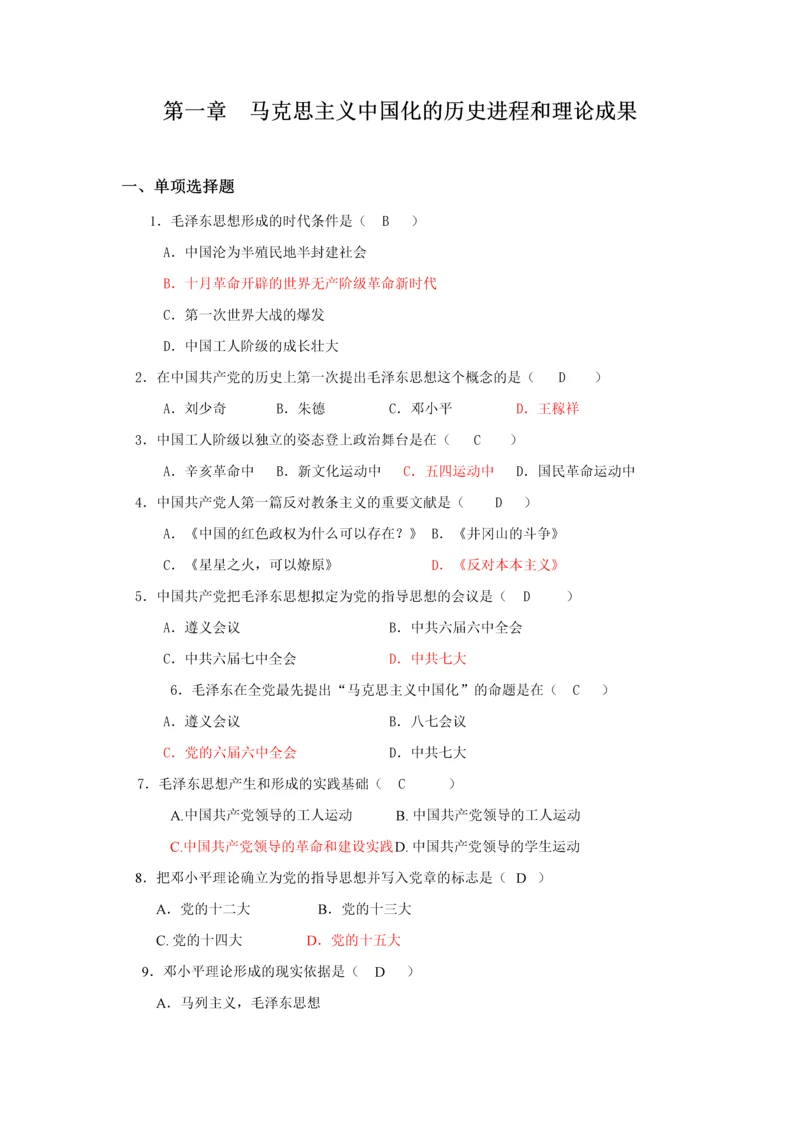 第一章　马克思主义中国化的历史进程和理论成果

一、单项选择题

1．毛泽东思想形成的时代条件是（　B　）

A．中国沦为半殖民地半封建社会

B．十月革命开辟的世界无产阶级革命新时代

C．第一次世界大战的爆发

D．中国工人阶级的成长壮大

2．在中国共产党的历史上第一次提出毛泽东思想这个概念的是（　D　）

A．刘少奇　B．朱德　C．邓小平　D．王稼祥

3．中国工人阶级以独立的姿态登上政治舞台是在（　C　）

A．辛亥革命中　B．新文化运动中　C．五四运动中　D．国民革命运动中

4．中国共产党人第一篇反对教条主义的重要文献是（　D　）

A．《中国的红色政权为什么可以存在？》 B．《井冈山的斗争》

C．《星星之火，可以燎原》　D．《反对本本主义》

5．中国共产党把毛泽东思想拟定为党的指导思想的会议是（　D　）

A．遵义会议　B．中共六届六中全会

C．中共六届七中全会　D．中共七大

6．毛泽东在全党最先提出“马克思主义中国化”的命题是在（　C　）

A．遵义会议　B．八七会议

C．党的六届六中全会　D．中共七大

7．毛泽东思想产生和形成的实践基础（　C　）

A.中国共产党领导的工人运动　B. 中国共产党领导的工人运动

C.中国共产党领导的革命和建设实践D. 中国共产党领导的学生运动

8．把邓小平理论确立为党的指导思想并写入党章的标志是（ D ）

A．党的十二大　B．党的十三大

C. 党的十四大　D．党的十五大

9．邓小平理论形成的现实依据是（　D　）

A．马列主义，毛泽东思想